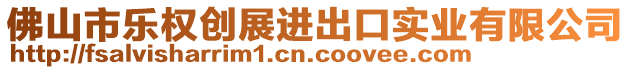 佛山市乐权创展进出口实业有限公司
http://fsalvisharrim1.cn.coovee.com